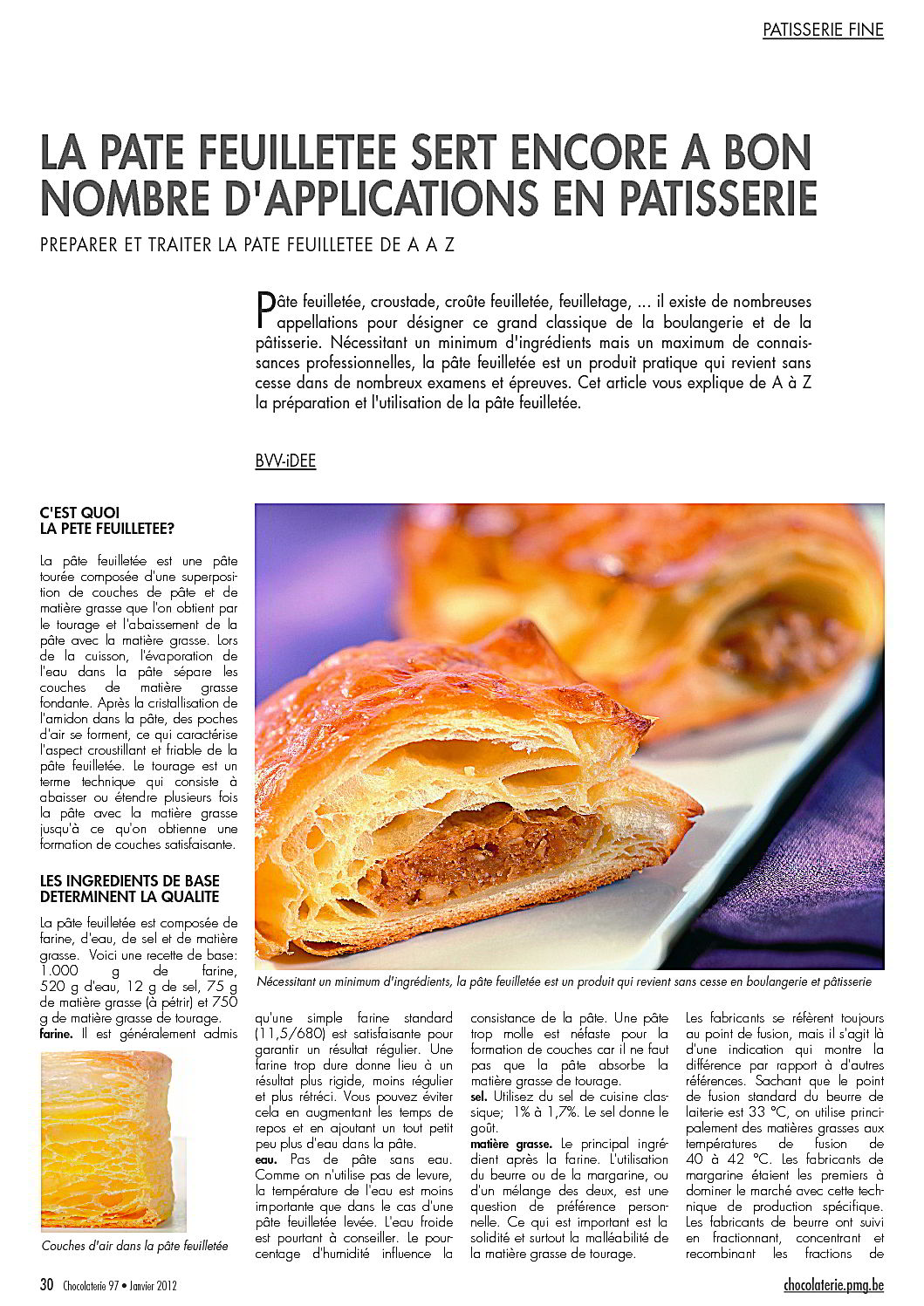 PATISSERIE FINE

LA PATE FEUILLETEE SERT ENCORE A BON NOMBRE D'APPLICATIONS EN PATISSERIE

PREPARER ET TRAITER LA PATE FEUILLETEE DE A A Z

Pâte feuilletée, croustade, croûte feuilletée, feuilletage, ... il existe de nombreuses appellations pour désigner ce grand classique de la boulangerie et de la pâtisserie. Nécessitant un minimum d'ingrédients mais un maximum de connaissances professionnelles, la pâte feuilletée est un produit pratique qui revient sans cesse dans de nombreux examens et épreuves. Cet article vous explique de A à Z la préparation et l'utilisation de la pâte feuilletée.

BVV-iDEE

C'EST QUOI LA PETE FEUILLETEE?

La pâte feuilletée est une pâte tourée composée d'une superposition de couches de pâte et de matière grasse que l'on obtient par le tourage et l'abaissement de la pâte avec la matière grasse. Lors de la cuisson, l'évaporation de l'eau dans la pâte sépare les couches de matière grasse fondante. Après la cristallisation de l'amidon dans la pâte, des poches d'air se forment, ce qui caractérise l'aspect croustillant et friable de la pâte feuilletée. Le tourage est un terme technique qui consiste à abaisser ou étendre plusieurs fois la pâte avec la matière grasse jusqu'à ce qu'on obtienne une formation de couches satisfaisante.

LES INGREDIENTS DE BASE DETERMINENT LA QUALITE

La pâte feuilletée est composée de farine, d'eau, de sel et de matière grasse. Voici une recette de base: 1.000 g de farine, 520 g d'eau, 12 g de sel, 75 g de matière grasse (à pétrir) et 750 g de matière grasse de tourage.
farine. Il est généralement admis

Couches d'air dans la pâte feuilletée

Nécessitant un minimum d'ingrédients, la pâte feuilletée est un produit qui revient sans cesse en boulangerie et pâtisserie

qu'une simple farine standard (11,5/680) est satisfaisante pour garantir un résultat régulier. Une farine trop dure donne lieu à un résultat plus rigide, moins régulier et plus rétréci. Vous pouvez éviter cela en augmentant les temps de repos et en ajoutant un tout petit peu plus d'eau dans la pâte.
eau. Pas de pâte sans eau. Comme on n'utilise pas de levure, la température de l'eau est moins importante que dans le cas d'une pâte feuilletée levée. L'eau froide est pourtant à conseiller. Le pourcentage d'humidité influence la

consistance de la pâte. Une pâte trop molle est néfaste pour la formation de couches car il ne faut pas que la pâte absorbe la matière grasse de tourage.
sel. Utilisez du sel de cuisine classique; 1% à 1,7%. Le sel donne le goût.
matière grasse. Le principal ingrédient après la farine. L'utilisation du beurre ou de la margarine, ou d'un mélange des deux, est une question de préférence personnelle. Ce qui est important est la solidité et surtout la malléabilité de la matière grasse de tourage.

Les fabricants se réfèrent toujours au point de fusion, mais il s'agit là d'une indication qui montre la différence par rapport à d'autres références. Sachant que le point de fusion standard du beurre de laiterie est 33 °C, on utilise principalement des matières grasses aux températures de fusion de 40 à 42 °C. Les fabricants de margarine étaient les premiers à dominer le marché avec cette technique de production spécifique. Les fabricants de beurre ont suivi en fractionnant, concentrant et recombinant les fractions de

30 Chocolaterie 97 • Janvier 2012

chocolaterie.pmg.be